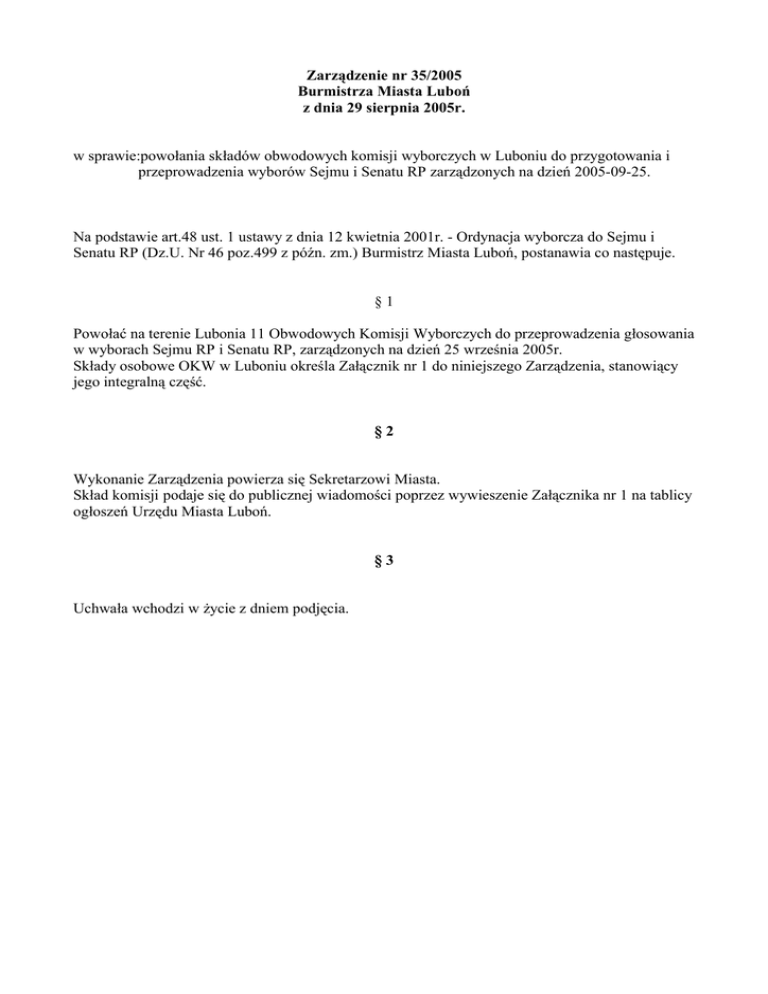 Zarządzenie nr 35/2005
Burmistrza Miasta Luboń
z dnia 29 sierpnia 2005r.

w sprawie:powołania składów obwodowych komisji wyborczych w Luboniu do przygotowania i przeprowadzenia wyborów Sejmu i Senatu RP zarządzonych na dzień 2005-09-25.

Na podstawie art.48 ust. 1 ustawy z dnia 12 kwietnia 2001r. - Ordynacja wyborcza do Sejmu i Senatu RP (Dz.U. Nr 46 poz.499 z późn. zm.) Burmistrz Miasta Luboń, postanawia co następuje.

§ 1

Powołać na terenie Lubonia 11 Obwodowych Komisji Wyborczych do przeprowadzenia głosowania w wyborach Sejmu RP i Senatu RP, zarządzonych na dzień 25 września 2005r.
Składy osobowe OKW w Luboniu określa Załącznik nr 1 do niniejszego Zarządzenia, stanowiący jego integralną część.

§ 2

Wykonanie Zarządzenia powierza się Sekretarzowi Miasta.
Skład komisji podaje się do publicznej wiadomości poprzez wywieszenie Załącznika nr 1 na tablicy ogłoszeń Urzędu Miasta Luboń.

§ 3

Uchwała wchodzi w życie z dniem podjęcia.